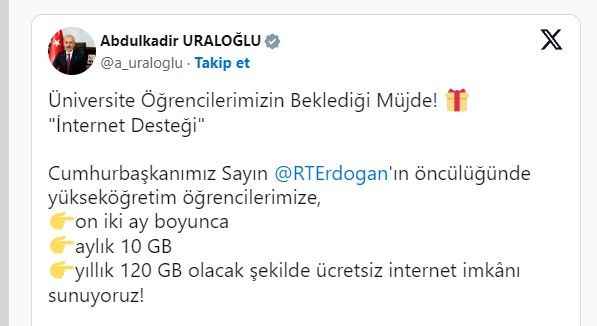 Abdulkadir URALOĞLU
@a_uraloglu · Takip et

Üniversite Öğrencilerimizin Beklediği Müjde! 🎁
"İnternet Desteği"

Cumhurbaşkanımız Sayın @RTErdogan'ın öncülüğünde yükseköğretim öğrencilerimize,
👉on iki ay boyunca
👉aylık 10 GB
👉yıllık 120 GB olacak şekilde ücretsiz internet imkânı sunuyoruz!